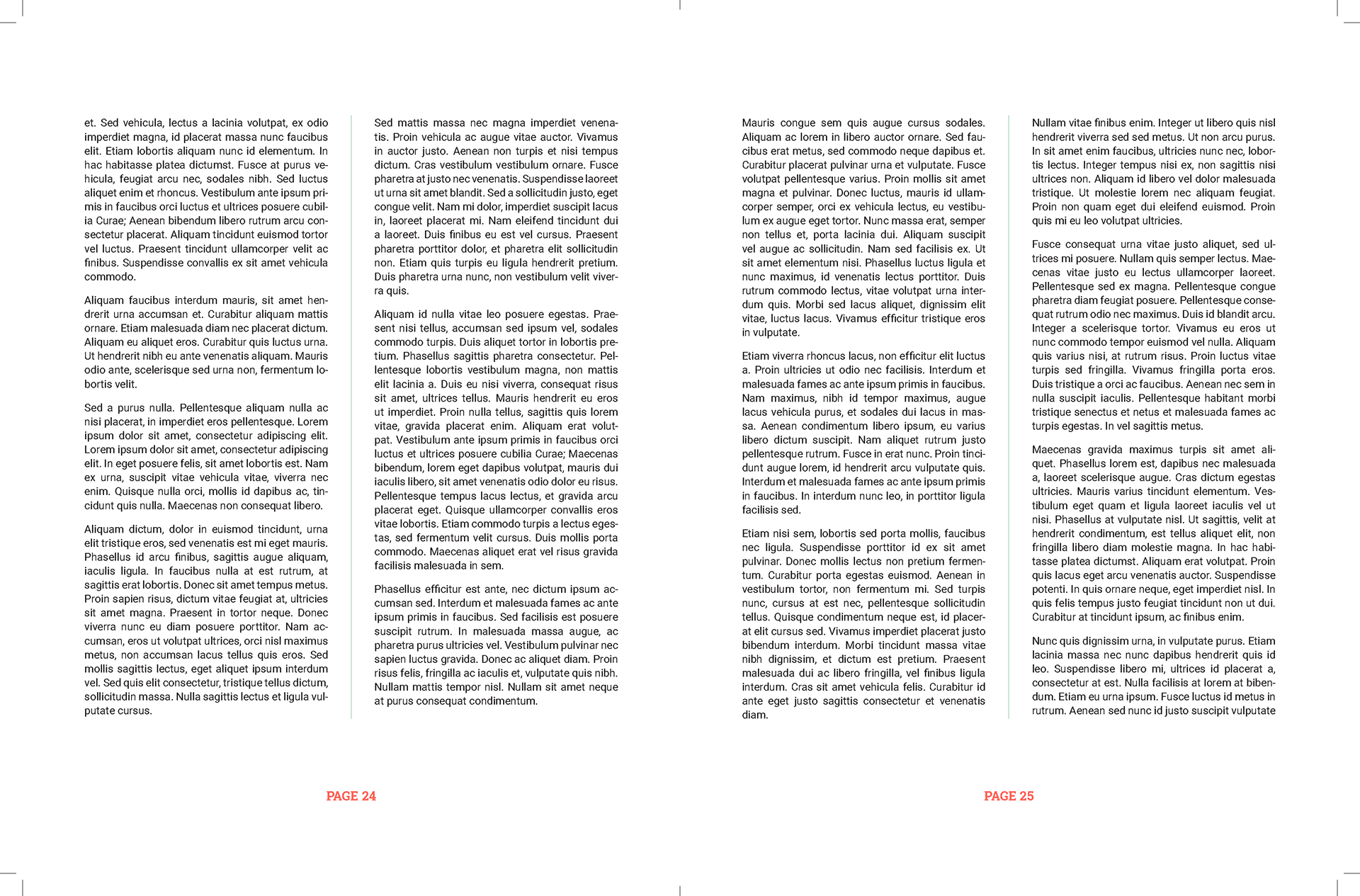 et. Sed vehicula, lectus a lacinia volutpat, ex odio imperdiet magna, id placerat massa nunc faucibus elit. Etiam lobortis aliquam nunc id elementum. In hac habitasse platea dictumst. Fusce at purus vehicula, feugiat arcu nec, sodales nibh. Sed luctus aliquet enim et rhoncus. Vestibulum ante ipsum primis in faucibus orci luctus et ultrices posuere cubilia Curae; Aenean bibendum libero rutrum arcu consectetur placerat. Aliquam tincidunt euismod tortor vel luctus. Praesent tincidunt ullamcorper velit ac finibus. Suspendisse convallis ex sit amet vehicula commodo.

Aliquam faucibus interdum mauris, sit amet hendrerit urna accumsan et. Curabitur aliquam mattis ornare. Etiam malesuada diam nec placerat dictum. Aliquam eu aliquet eros. Curabitur quis luctus urna. Ut hendrerit nibh eu ante venenatis aliquam. Mauris odio ante, scelerisque sed urna non, fermentum lobortis velit.

Sed a purus nulla. Pellentesque aliquam nulla ac nisi placerat, in imperdiet eros pellentesque. Lorem ipsum dolor sit amet, consectetur adipiscing elit. Lorem ipsum dolor sit amet, consectetur adipiscing elit. In eget posuere felis, sit amet lobortis est. Nam ex urna, suscipit vitae vehicula vitae, viverra nec enim. Quisque nulla orci, mollis id dapibus ac, tincidunt quis nulla. Maecenas non consequat libero.

Aliquam dictum, dolor in euismod tincidunt, urna elit tristique eros, sed venenatis est mi eget mauris. Phasellus id arcu finibus, sagittis augue aliquam, iaculis ligula. In faucibus nulla at est rutrum, at sagittis erat lobortis. Donec sit amet tempus metus. Proin sapien risus, dictum vitae feugiat at, ultricies sit amet magna. Praesent in tortor neque. Donec viverra nunc eu diam posuere porttitor. Nam accumsan, eros ut volutpat ultrices, orci nisl maximus metus, non accumsan lacus tellus quis eros. Sed mollis sagittis lectus, eget aliquet ipsum interdum vel. Sed quis elit consectetur, tristique tellus dictum, sollicitudin massa. Nulla sagittis lectus et ligula vulputate cursus.

Sed mattis massa nec magna imperdiet venenatis. Proin vehicula ac augue vitae auctor. Vivamus in auctor justo. Aenean non turpis et nisi tempus dictum. Cras vestibulum vestibulum ornare. Fusce pharetra at justo nec venenatis. Suspendisse laoreet ut urna sit amet blandit. Sed a sollicitudin justo, eget congue velit. Nam mi dolor, imperdiet suscipit lacus in, laoreet placerat mi. Nam eleifend tincidunt dui a laoreet. Duis finibus eu est vel cursus. Praesent pharetra porttitor dolor, et pharetra elit sollicitudin non. Etiam quis turpis eu ligula hendrerit pretium. Duis pharetra urna nunc, non vestibulum velit viverra quis.

Aliquam id nulla vitae leo posuere egestas. Praesent nisi tellus, accumsan sed ipsum vel, sodales commodo turpis. Duis aliquet tortor in lobortis pretium. Phasellus sagittis pharetra consectetur. Pellentesque lobortis vestibulum magna, non mattis elit lacinia a. Duis eu nisi viverra, consequat risus sit amet, ultrices tellus. Mauris hendrerit eu eros ut imperdiet. Proin nulla tellus, sagittis quis lorem vitae, gravida placerat enim. Aliquam erat volutpat. Vestibulum ante ipsum primis in faucibus orci luctus et ultrices posuere cubilia Curae; Maecenas bibendum, lorem eget dapibus volutpat, mauris dui iaculis libero, sit amet venenatis odio dolor eu risus. Pellentesque tempus lacus lectus, et gravida arcu placerat eget. Quisque ullamcorper convallis eros vitae lobortis. Etiam commodo turpis a lectus egestas, sed fermentum velit cursus. Duis mollis porta commodo. Maecenas aliquet erat vel risus gravida facilisis malesuada in sem.

Phasellus efficitur est ante, nec dictum ipsum accumsan sed. Interdum et malesuada fames ac ante ipsum primis in faucibus. Sed facilisis est posuere suscipit rutrum. In malesuada massa augue, ac pharetra purus ultricies vel. Vestibulum pulvinar nec sapien luctus gravida. Donec ac aliquet diam. Proin risus felis, fringilla ac iaculis et, vulputate quis nibh. Nullam mattis tempor nisl. Nullam sit amet neque at purus consequat condimentum.

PAGE 24

Mauris congue sem quis augue cursus sodales. Aliquam ac lorem in libero auctor ornare. Sed faucibus erat metus, sed commodo neque dapibus et. Curabitur placerat pulvinar urna et vulputate. Fusce volutpat pellentesque varius. Proin mollis sit amet magna et pulvinar. Donec luctus, mauris id ullamcorper semper, orci ex vehicula lectus, eu vestibulum ex augue eget tortor. Nunc massa erat, semper non tellus et, porta lacinia dui. Aliquam suscipit vel augue ac sollicitudin. Nam sed facilisis ex. Ut sit amet elementum nisi. Phasellus luctus ligula et nunc maximus, id venenatis lectus porttitor. Duis rutrum commodo lectus, vitae volutpat urna interdum quis. Morbi sed lacus aliquet, dignissim elit vitae, luctus lacus. Vivamus efficitur tristique eros in vulputate.

Etiam viverra rhoncus lacus, non efficitur elit luctus a. Proin ultricies ut odio nec facilisis. Interdum et malesuada fames ac ante ipsum primis in faucibus. Nam maximus, nibh id tempor maximus, augue lacus vehicula purus, et sodales dui lacus in massa. Aenean condimentum libero ipsum, eu varius libero dictum suscipit. Nam aliquet rutrum justo pellentesque rutrum. Fusce in erat nunc. Proin tincidunt augue lorem, id hendrerit arcu vulputate quis. Interdum et malesuada fames ac ante ipsum primis in faucibus. In interdum nunc leo, in porttitor ligula facilisis sed.

Etiam nisi sem, lobortis sed porta mollis, faucibus nec ligula. Suspendisse porttitor id ex sit amet pulvinar. Donec mollis lectus non pretium fermentum. Curabitur porta egestas euismod. Aenean in vestibulum tortor, non fermentum mi. Sed turpis nunc, cursus at est nec, pellentesque sollicitudin tellus. Quisque condimentum neque est, id placerat elit cursus sed. Vivamus imperdiet placerat justo bibendum interdum. Morbi tincidunt massa vitae nibh dignissim, et dictum est pretium. Praesent malesuada dui ac libero fringilla, vel finibus ligula interdum. Cras sit amet vehicula felis. Curabitur id ante eget justo sagittis consectetur et venenatis diam.

Nullam vitae finibus enim. Integer ut libero quis nisl hendrerit viverra sed sed metus. Ut non arcu purus. In sit amet enim faucibus, ultricies nunc nec, lobortis lectus. Integer tempus nisi ex, non sagittis nisi ultrices non. Aliquam id libero vel dolor malesuada tristique. Ut molestie lorem nec aliquam feugiat. Proin non quam eget dui eleifend euismod. Proin quis mi eu leo volutpat ultricies.

Fusce consequat urna vitae justo aliquet, sed ultrices mi posuere. Nullam quis semper lectus. Maecenas vitae justo eu lectus ullamcorper laoreet. Pellentesque sed ex magna. Pellentesque congue pharetra diam feugiat posuere. Pellentesque consequat rutrum odio nec maximus. Duis id blandit arcu. Integer a scelerisque tortor. Vivamus eu eros ut nunc commodo tempor euismod vel nulla. Aliquam quis varius nisi, at rutrum risus. Proin luctus vitae turpis sed fringilla. Vivamus fringilla porta eros. Duis tristique a orci ac faucibus. Aenean nec sem in nulla suscipit iaculis. Pellentesque habitant morbi tristique senectus et netus et malesuada fames ac turpis egestas. In vel sagittis metus.

Maecenas gravida maximus turpis sit amet aliquet. Phasellus lorem est, dapibus nec malesuada a, laoreet scelerisque augue. Cras dictum egestas ultricies. Mauris varius tincidunt elementum. Vestibulum eget quam et ligula laoreet iaculis vel ut nisi. Phasellus at vulputate nisl. Ut sagittis, velit at hendrerit condimentum, est tellus aliquet elit, non fringilla libero diam molestie magna. In hac habitasse platea dictumst. Aliquam erat volutpat. Proin quis lacus eget arcu venenatis auctor. Suspendisse potenti. In quis ornare neque, eget imperdiet nisl. In quis felis tempus justo feugiat tincidunt non ut dui. Curabitur at tincidunt ipsum, ac finibus enim.

Nunc quis dignissim urna, in vulputate purus. Etiam lacinia massa nec nunc dapibus hendrerit quis id leo. Suspendisse libero mi, ultrices id placerat a, consectetur at est. Nulla facilisis at lorem at bibendum. Etiam eu urna ipsum. Fusce luctus id metus in rutrum. Aenean sed nunc id justo suscipit vulputate

PAGE 25